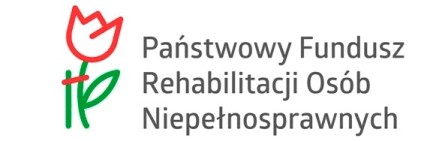 Państwowy Fundusz
Rehabilitacji Osób
Niepełnosprawnych